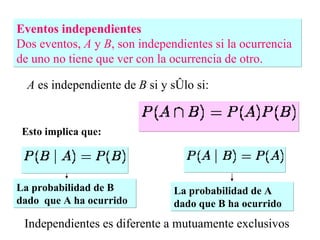 Eventos independientes
Dos eventos, $A$ y $B$, son independientes si la ocurrencia de uno no tiene que ver con la ocurrencia de otro.

$A$ es independiente de $B$ si y sÛlo si:

$P(A \cap B) = P(A)P(B)$

Esto implica que:

$P(B \mid A) = P(B)$

La probabilidad de B dado que A ha ocurrido

$P(A \mid B) = P(A)$

La probabilidad de A dado que B ha ocurrido

Independientes es diferente a mutuamente exclusivos